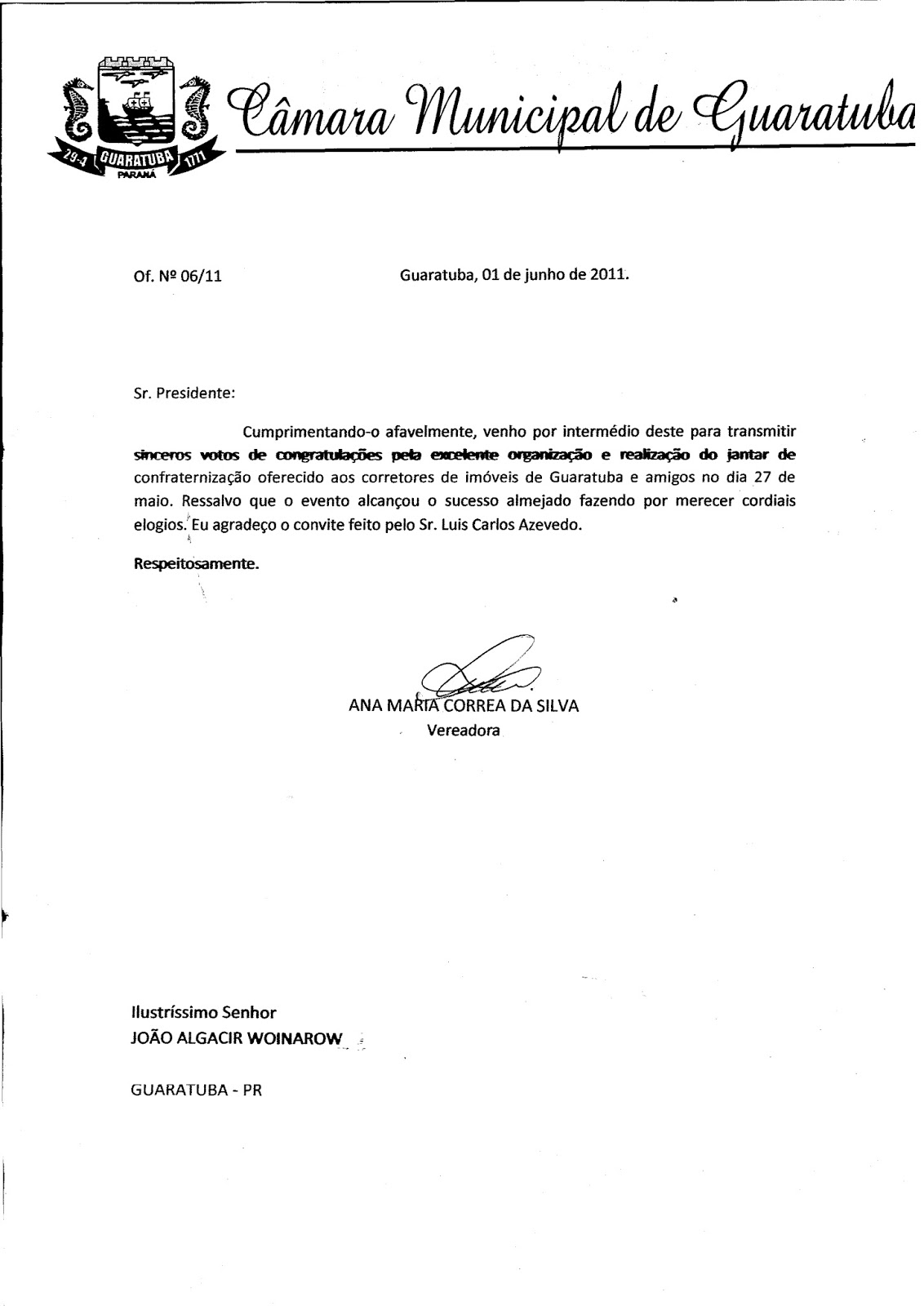 29-4 GUARATUBA 1771
PARANÁ

Câmara Municipal de Guaratuba

Of. Nº 06/11

Guaratuba, 01 de junho de 2011.

Sr. Presidente:

Cumprimentando-o afavelmente, venho por intermédio deste para transmitir sinceros votos de congratulações pela excelente organização e realização do jantar de confraternização oferecido aos corretores de imóveis de Guaratuba e amigos no dia 27 de maio. Ressalvo que o evento alcançou o sucesso almejado fazendo por merecer cordiais elogios. Eu agradeço o convite feito pelo Sr. Luis Carlos Azevedo.

Respeitosamente.

ANA MARIA CORREA DA SILVA
Vereadora

Ilustríssimo Senhor
JOÃO ALGACIR WOINAROW

GUARATUBA - PR